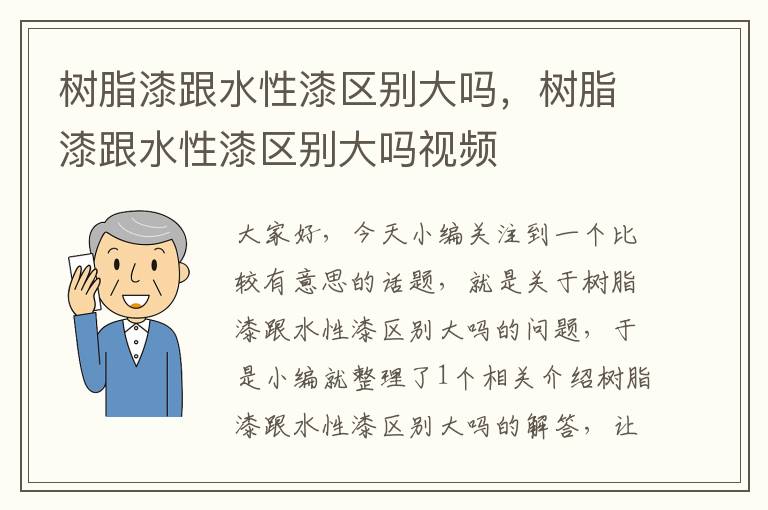 树脂漆跟水性漆区别大吗，树脂漆跟水性漆区别大吗视频

大家好，今天小编关注到一个比较有意思的话题，就是关于树脂漆跟水性漆区别大吗的问题，于是小编就整理了1个相关介绍树脂漆跟水性漆区别大吗的解答，让